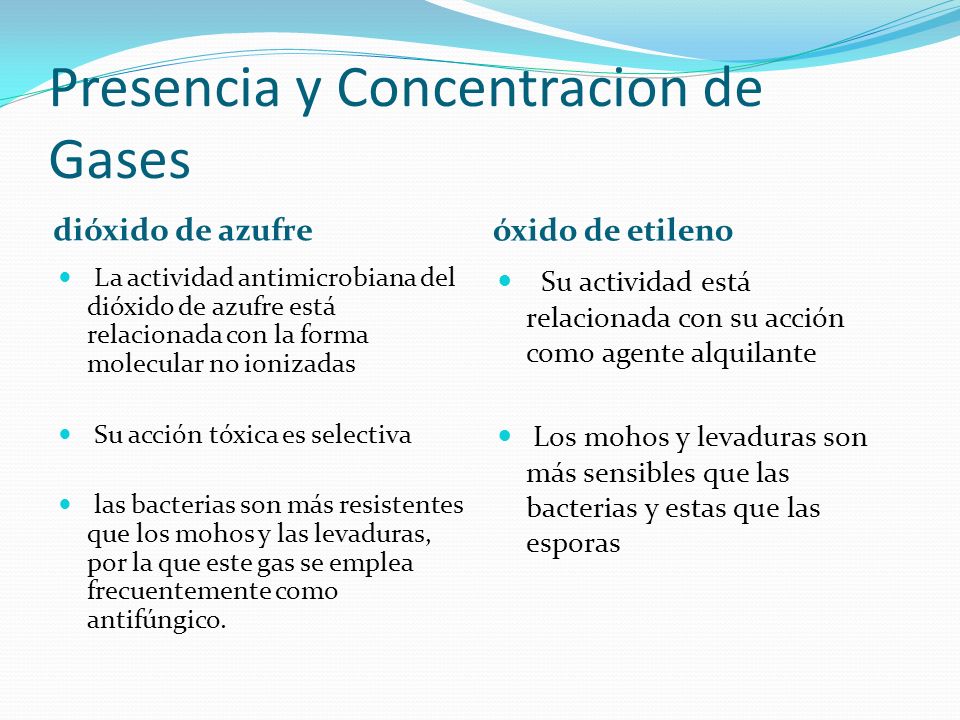 Presencia y Concentracion de Gases

dióxido de azufre

- La actividad antimicrobiana del dióxido de azufre está relacionada con la forma molecular no ionizadas

- Su acción tóxica es selectiva

- las bacterias son más resistentes que los mohos y las levaduras, por la que este gas se emplea frecuentemente como antifúngico.

óxido de etileno

- Su actividad está relacionada con su acción como agente alquilante

- Los mohos y levaduras son más sensibles que las bacterias y estas que las esporas